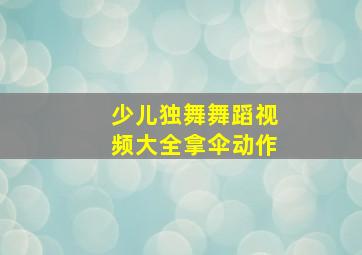 少儿独舞舞蹈视频大全拿伞动作